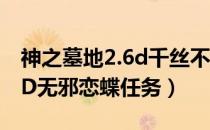 神之墓地2.6d千丝不
D无邪恋蝶任务）